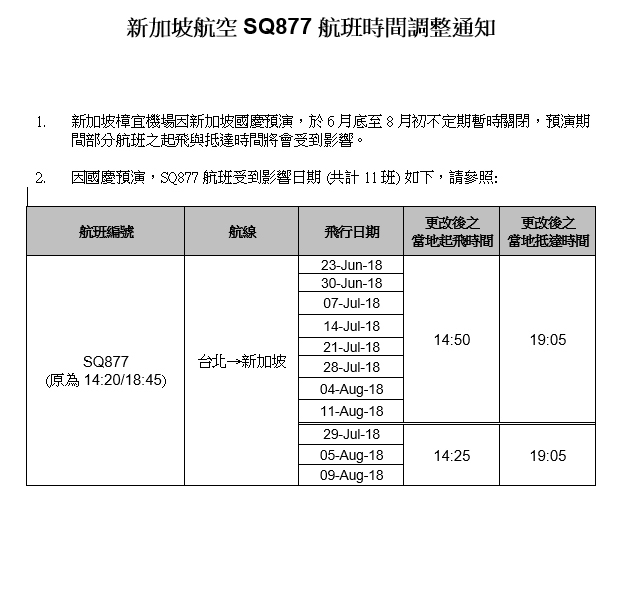 新加坡航空 SQ877 航班時間調整通知

1. 新加坡樟宜機場因新加坡國慶預演，於 6 月底至 8 月初不定期暫時關閉，預演期間部分航班之起飛與抵達時間將會受到影響。

2. 因國慶預演，SQ877 航班受到影響日期 (共計 11 班) 如下，請參照:

| 航班編號 | 航線 | 飛行日期 | 更改後之當地起飛時間 | 更改後之當地抵達時間 |
|---|---|---|---|---|
| SQ877 (原為 14:20/18:45) | 台北→新加坡 | 23-Jun-18 | 14:50 | 19:05 |
| | | 30-Jun-18 | | |
| | | 07-Jul-18 | | |
| | | 14-Jul-18 | | |
| | | 21-Jul-18 | | |
| | | 28-Jul-18 | | |
| | | 04-Aug-18 | | |
| | | 11-Aug-18 | | |
| | | 29-Jul-18 | 14:25 | 19:05 |
| | | 05-Aug-18 | | |
| | | 09-Aug-18 | | |